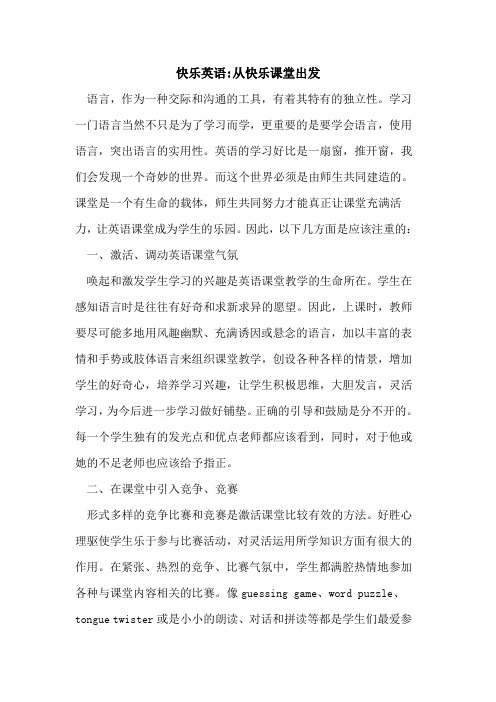 快乐英语:从快乐课堂出发

语言，作为一种交际和沟通的工具，有着其特有的独立性。学习一门语言当然不只是为了学习而学，更重要的是要学会语言，使用语言，突出语言的实用性。英语的学习好比是一扇窗，推开窗，我们会发现一个奇妙的世界。而这个世界必须是由师生共同建造的。课堂是一个有生命的载体，师生共同努力才能真正让课堂充满活力，让英语课堂成为学生的乐园。因此，以下几方面是应该注重的：

一、激活、调动英语课堂气氛

唤起和激发学生学习的兴趣是英语课堂教学的生命所在。学生在感知语言时是往往有好奇和求新求异的愿望。因此，上课时，教师要尽可能多地用风趣幽默、充满诱因或悬念的语言，加以丰富的表情和手势或肢体语言来组织课堂教学，创设各种各样的情景，增加学生的好奇心，培养学习兴趣，让学生积极思维，大胆发言，灵活学习，为今后进一步学习做好铺垫。正确的引导和鼓励是分不开的。每一个学生独有的发光点和优点老师都应该看到，同时，对于他或她的不足老师也应该给予指正。

二、在课堂中引入竞争、竞赛

形式多样的竞争比赛和竞赛是激活课堂比较有效的方法。好胜心理驱使学生乐于参与比赛活动，对灵活运用所学知识方面有很大的作用。在紧张、热烈的竞争、比赛气氛中，学生都满腔热情地参加各种与课堂内容相关的比赛。像 guessing game、word puzzle、tongue twister 或是小小的朗读、对话和拼读等都是学生们最爱参